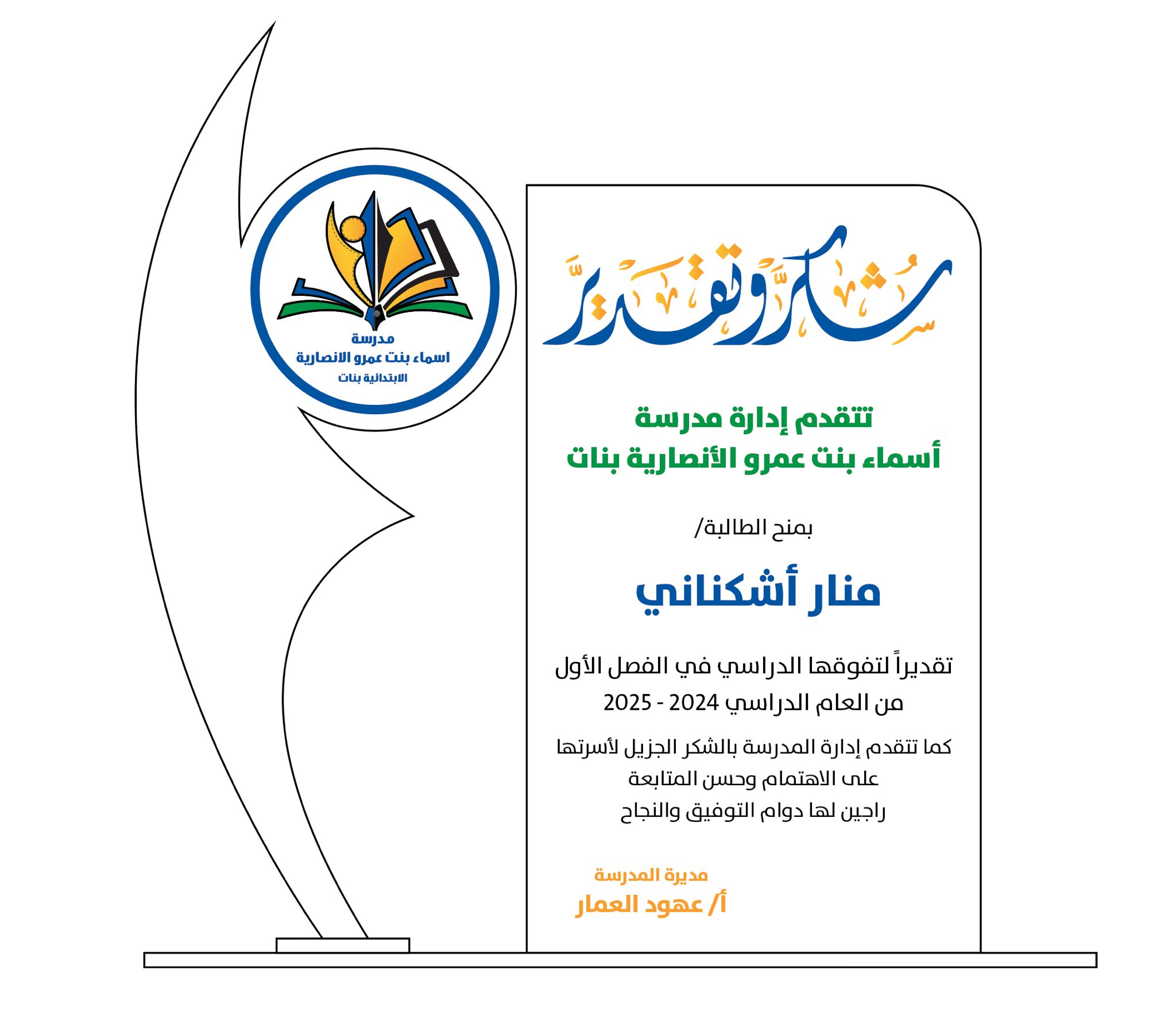 مدرسة
اسماء بنت عمرو الانصارية
الابتدائية بنات

شكر وتقدير

تتقدم إدارة مدرسة
أسماء بنت عمرو الأنصارية بنات

بمنح الطالبة/

منار أشكناني

تقديراً لتفوقها الدراسي في الفصل الأول
من العام الدراسي 2024 - 2025

كما تتقدم إدارة المدرسة بالشكر الجزيل لأسرتها
على الاهتمام وحسن المتابعة
راجين لها دوام التوفيق والنجاح

مديرة المدرسة
أ/ عهود العمار